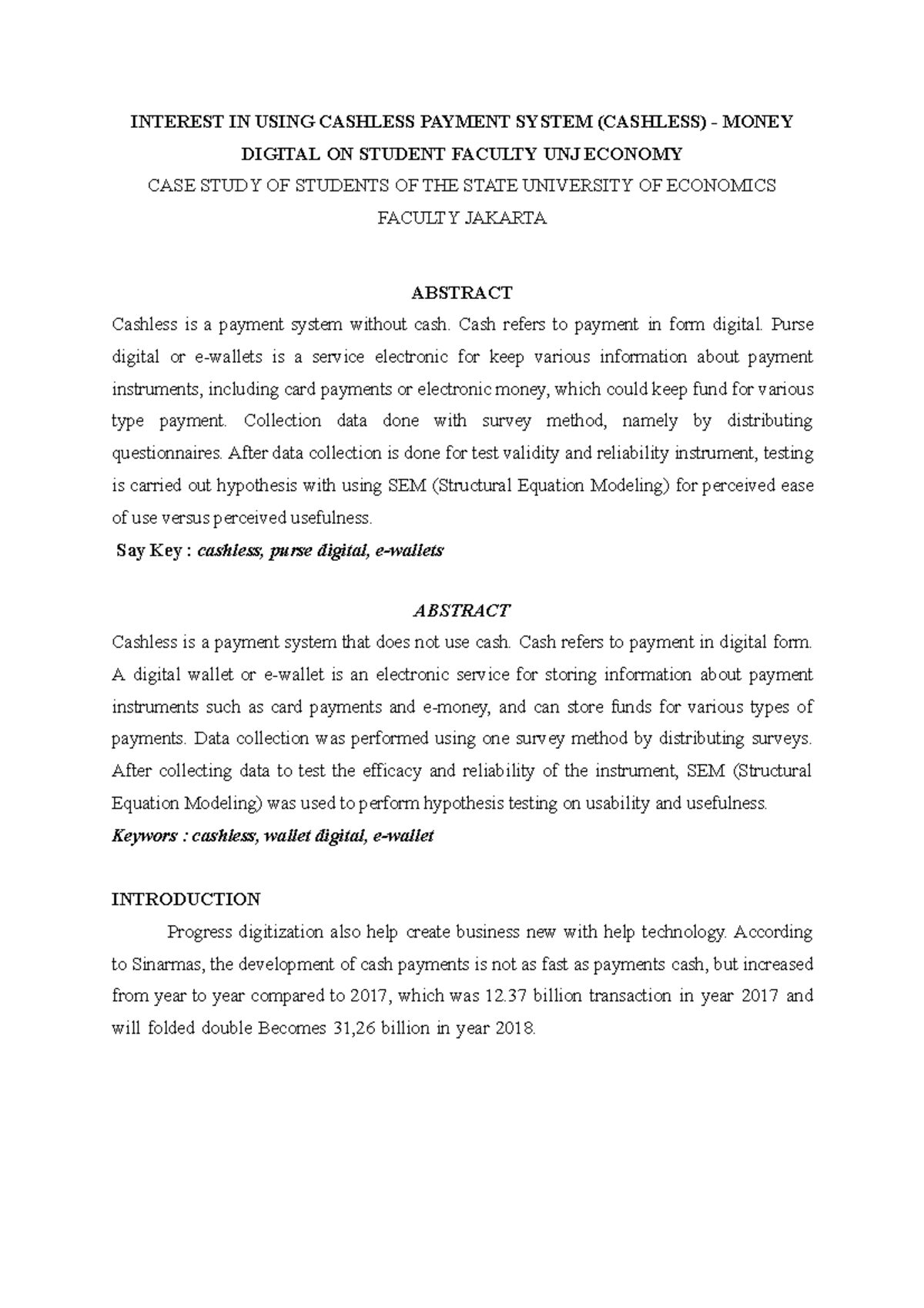 INTEREST IN USING CASHLESS PAYMENT SYSTEM (CASHLESS) - MONEY DIGITAL ON STUDENT FACULTY UNJ ECONOMY

CASE STUDY OF STUDENTS OF THE STATE UNIVERSITY OF ECONOMICS FACULTY JAKARTA

ABSTRACT

Cashless is a payment system without cash. Cash refers to payment in form digital. Purse digital or e-wallets is a service electronic for keep various information about payment instruments, including card payments or electronic money, which could keep fund for various type payment. Collection data done with survey method, namely by distributing questionnaires. After data collection is done for test validity and reliability instrument, testing is carried out hypothesis with using SEM (Structural Equation Modeling) for perceived ease of use versus perceived usefulness.

Say Key : cashless, purse digital, e-wallets

ABSTRACT

Cashless is a payment system that does not use cash. Cash refers to payment in digital form. A digital wallet or e-wallet is an electronic service for storing information about payment instruments such as card payments and e-money, and can store funds for various types of payments. Data collection was performed using one survey method by distributing surveys. After collecting data to test the efficacy and reliability of the instrument, SEM (Structural Equation Modeling) was used to perform hypothesis testing on usability and usefulness.

Keywors : cashless, wallet digital, e-wallet

INTRODUCTION

Progress digitization also help create business new with help technology. According to Sinarmas, the development of cash payments is not as fast as payments cash, but increased from year to year compared to 2017, which was 12.37 billion transaction in year 2017 and will folded double Becomes 31,26 billion in year 2018.